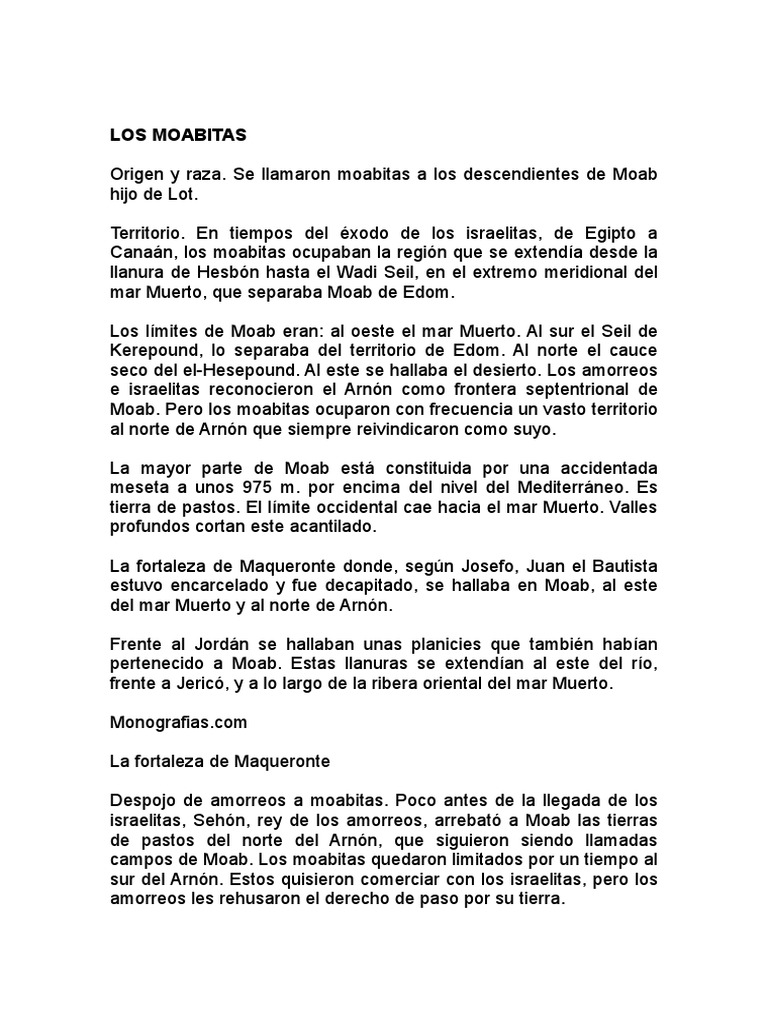 LOS MOABITAS

Origen y raza. Se llamaron moabitas a los descendientes de Moab hijo de Lot.

Territorio. En tiempos del éxodo de los israelitas, de Egipto a Canaán, los moabitas ocupaban la región que se extendía desde la llanura de Hesbón hasta el Wadi Seil, en el extremo meridional del mar Muerto, que separaba Moab de Edom.

Los límites de Moab eran: al oeste el mar Muerto. Al sur el Seil de Kerepound, lo separaba del territorio de Edom. Al norte el cauce seco del el-Hesepound. Al este se hallaba el desierto. Los amorreos e israelitas reconocieron el Arnón como frontera septentrional de Moab. Pero los moabitas ocuparon con frecuencia un vasto territorio al norte de Arnón que siempre reivindicaron como suyo.

La mayor parte de Moab está constituida por una accidentada meseta a unos 975 m. por encima del nivel del Mediterráneo. Es tierra de pastos. El límite occidental cae hacia el mar Muerto. Valles profundos cortan este acantilado.

La fortaleza de Maqueronte donde, según Josefo, Juan el Bautista estuvo encarcelado y fue decapitado, se hallaba en Moab, al este del mar Muerto y al norte de Arnón.

Frente al Jordán se hallaban unas planicies que también habían pertenecido a Moab. Estas llanuras se extendían al este del río, frente a Jericó, y a lo largo de la ribera oriental del mar Muerto.

Monografias.com

La fortaleza de Maqueronte

Despojo de amorreos a moabitas. Poco antes de la llegada de los israelitas, Sehón, rey de los amorreos, arrebató a Moab las tierras de pastos del norte del Arnón, que siguieron siendo llamadas campos de Moab. Los moabitas quedaron limitados por un tiempo al sur del Arnón. Estos quisieron comerciar con los israelitas, pero los amorreos les rehusaron el derecho de paso por su tierra.